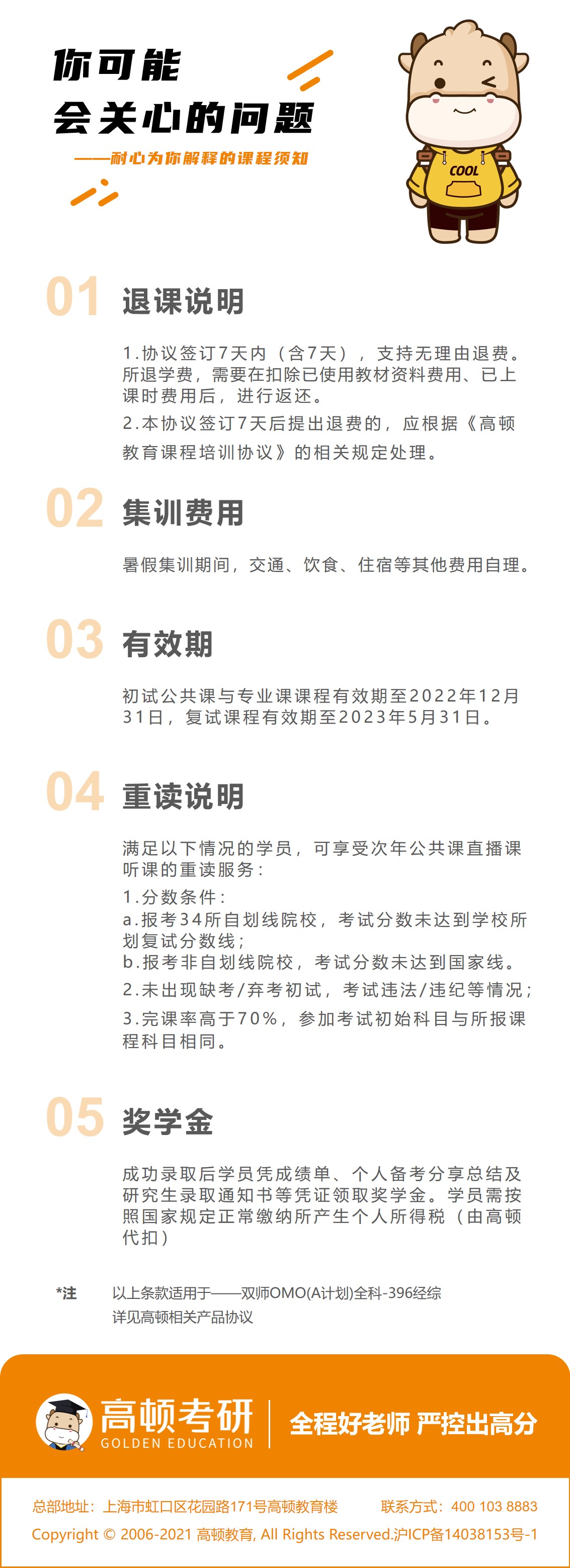 你可能
会关心的问题
——耐心为你解释的课程须知

COOL

01 退课说明

1.协议签订7天内（含7天），支持无理由退费。所退学费，需要在扣除已使用教材资料费用、已上课时费用后，进行返还。
2.本协议签订7天后提出退费的，应根据《高顿教育课程培训协议》的相关规定处理。

02 集训费用

暑假集训期间，交通、饮食、住宿等其他费用自理。

03 有效期

初试公共课与专业课课程有效期至2022年12月31日，复试课程有效期至2023年5月31日。

04 重读说明

满足以下情况的学员，可享受次年公共课直播课听课的重读服务：
1.分数条件：
a.报考34所自划线院校，考试分数未达到学校所划复试分数线；
b.报考非自划线院校，考试分数未达到国家线。
2.未出现缺考/弃考初试，考试违法/违纪等情况；
3.完课率高于70%，参加考试初始科目与所报课程科目相同。

05 奖学金

成功录取后学员凭成绩单、个人备考分享总结及研究生录取通知书等凭证领取奖学金。学员需按照国家规定正常缴纳所产生个人所得税（由高顿代扣）

*注 以上条款适用于——双师OMO(A计划)全科-396经综
详见高顿相关产品协议

高顿考研
GOLDEN EDUCATION
全程好老师 严控出高分

总部地址：上海市虹口区花园路171号高顿教育楼 联系方式：400 103 8883
Copyright © 2006-2021 高顿教育, All Rights Reserved.沪ICP备14038153号-1